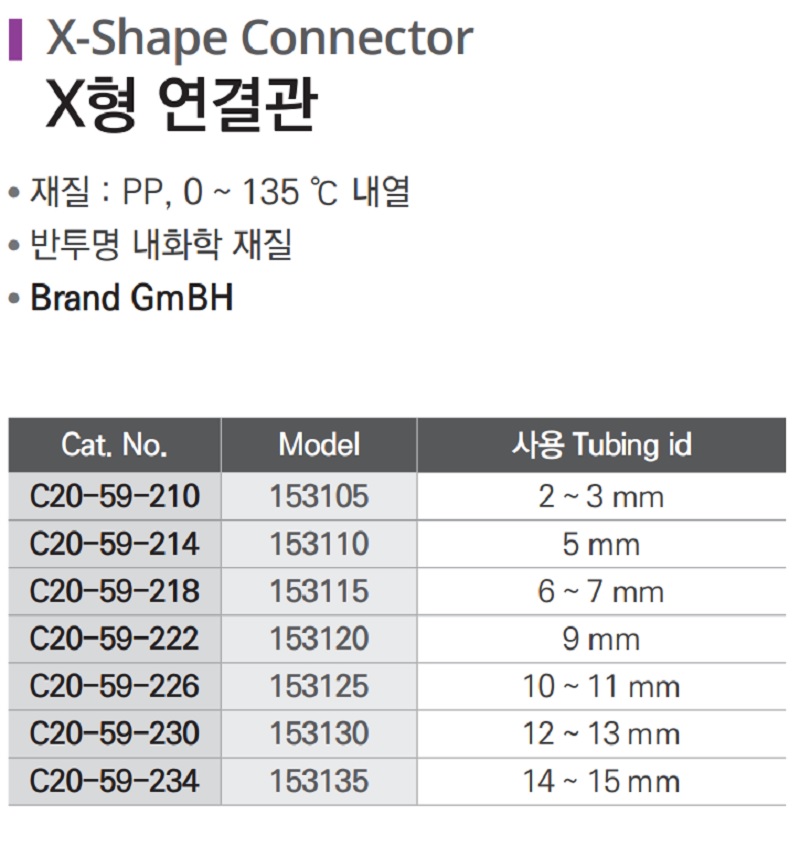 X-Shape Connector
X형 연결관

• 재질 : PP, 0 ~ 135 ℃ 내열
• 반투명 내화학 재질
• Brand GmBH

| Cat. No. | Model | 사용 Tubing id |
|---|---|---|
| C20-59-210 | 153105 | 2 ~ 3 mm |
| C20-59-214 | 153110 | 5 mm |
| C20-59-218 | 153115 | 6 ~ 7 mm |
| C20-59-222 | 153120 | 9 mm |
| C20-59-226 | 153125 | 10 ~ 11 mm |
| C20-59-230 | 153130 | 12 ~ 13 mm |
| C20-59-234 | 153135 | 14 ~ 15 mm |